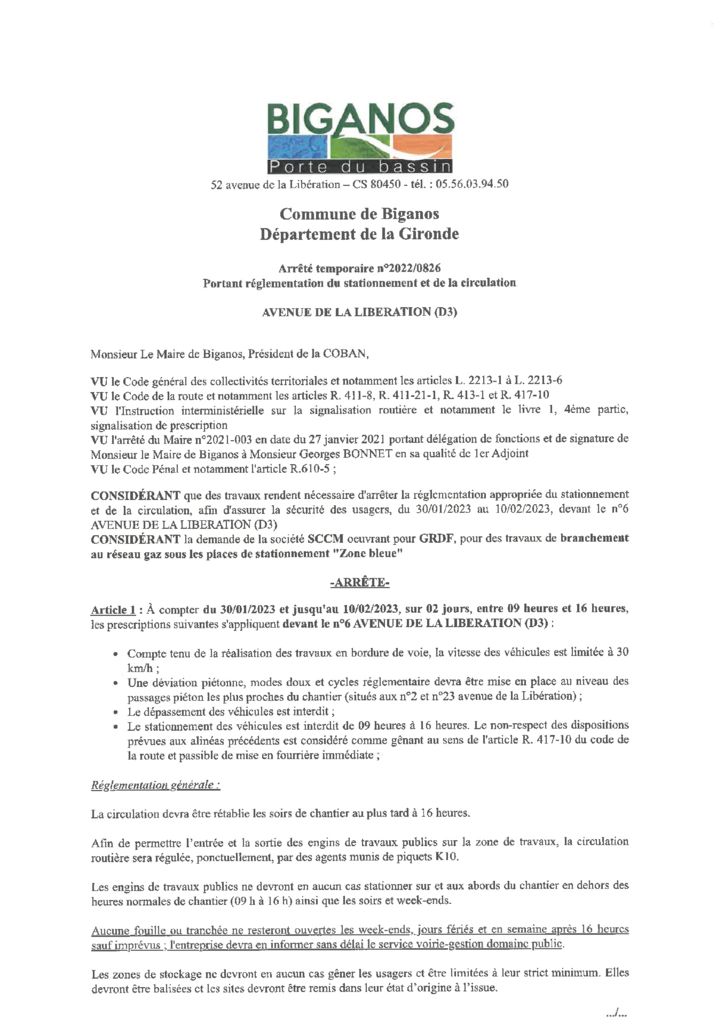 BIGANOS
Porte du bassin
52 avenue de la Libération – CS 80450 - tél. : 05.56.03.94.50

Commune de Biganos
Département de la Gironde

Arrêté temporaire n°2022/0826
Portant réglementation du stationnement et de la circulation

AVENUE DE LA LIBERATION (D3)

Monsieur Le Maire de Biganos, Président de la COBAN,

VU le Code général des collectivités territoriales et notamment les articles L. 2213-1 à L. 2213-6
VU le Code de la route et notamment les articles R. 411-8, R. 411-21-1, R. 413-1 et R. 417-10
VU l'Instruction interministérielle sur la signalisation routière et notamment le livre 1, 4ème partie, signalisation de prescription
VU l'arrêté du Maire n°2021-003 en date du 27 janvier 2021 portant délégation de fonctions et de signature de Monsieur le Maire de Biganos à Monsieur Georges BONNET en sa qualité de 1er Adjoint
VU le Code Pénal et notamment l'article R.610-5 ;

CONSIDÉRANT que des travaux rendent nécessaire d'arrêter la réglementation appropriée du stationnement et de la circulation, afin d'assurer la sécurité des usagers, du 30/01/2023 au 10/02/2023, devant le n°6 AVENUE DE LA LIBERATION (D3)
CONSIDÉRANT la demande de la société SCCM oeuvrant pour GRDF, pour des travaux de branchement au réseau gaz sous les places de stationnement "Zone bleue"

-ARRÊTE-

Article 1 : À compter du 30/01/2023 et jusqu'au 10/02/2023, sur 02 jours, entre 09 heures et 16 heures, les prescriptions suivantes s'appliquent devant le n°6 AVENUE DE LA LIBERATION (D3) :

• Compte tenu de la réalisation des travaux en bordure de voie, la vitesse des véhicules est limitée à 30 km/h ;
• Une déviation piétonne, modes doux et cycles réglementaire devra être mise en place au niveau des passages piéton les plus proches du chantier (situés aux n°2 et n°23 avenue de la Libération) ;
• Le dépassement des véhicules est interdit ;
• Le stationnement des véhicules est interdit de 09 heures à 16 heures. Le non-respect des dispositions prévues aux alinéas précédents est considéré comme gênant au sens de l'article R. 417-10 du code de la route et passible de mise en fourrière immédiate ;

Réglementation générale :

La circulation devra être rétablie les soirs de chantier au plus tard à 16 heures.

Afin de permettre l'entrée et la sortie des engins de travaux publics sur la zone de travaux, la circulation routière sera régulée, ponctuellement, par des agents munis de piquets K10.

Les engins de travaux publics ne devront en aucun cas stationner sur et aux abords du chantier en dehors des heures normales de chantier (09 h à 16 h) ainsi que les soirs et week-ends.

Aucune fouille ou tranchée ne resteront ouvertes les week-ends, jours fériés et en semaine après 16 heures sauf imprévus ; l'entreprise devra en informer sans délai le service voirie-gestion domaine public.

Les zones de stockage ne devront en aucun cas gêner les usagers et être limitées à leur strict minimum. Elles devront être balisées et les sites devront être remis dans leur état d'origine à l'issue.

.../...